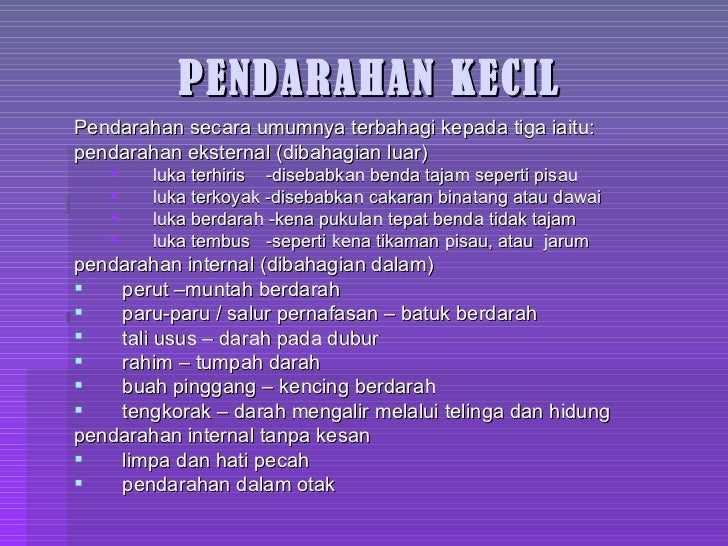 PENDARAHAN KECIL

Pendarahan secara umumnya terbahagi kepada tiga iaitu:
pendarahan eksternal (dibahagian luar)
- luka terhiris -disebabkan benda tajam seperti pisau
- luka terkoyak -disebabkan cakaran binatang atau dawai
- luka berdarah -kena pukulan tepat benda tidak tajam
- luka tembus -seperti kena tikaman pisau, atau jarum

pendarahan internal (dibahagian dalam)
- perut –muntah berdarah
- paru-paru / salur pernafasan – batuk berdarah
- tali usus – darah pada dubur
- rahim – tumpah darah
- buah pinggang – kencing berdarah
- tengkorak – darah mengalir melalui telinga dan hidung

pendarahan internal tanpa kesan
- limpa dan hati pecah
- pendarahan dalam otak